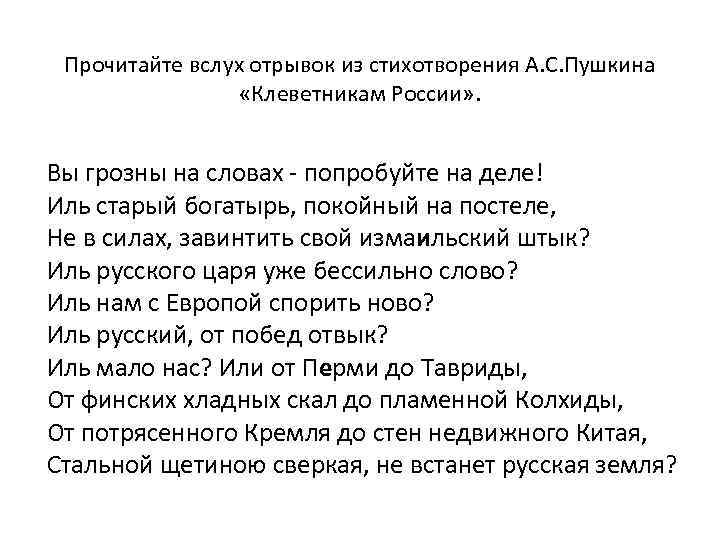 Прочитайте вслух отрывок из стихотворения А.С.Пушкина «Клеветникам России».

Вы грозны на словах - попробуйте на деле!
Иль старый богатырь, покойный на постеле,
Не в силах, завинтить свой измаильский штык?
Иль русского царя уже бессильно слово?
Иль нам с Европой спорить ново?
Иль русский, от побед отвык?
Иль мало нас? Или от Перми до Тавриды,
От финских хладных скал до пламенной Колхиды,
От потрясенного Кремля до стен недвижного Китая,
Стальной щетиною сверкая, не встанет русская земля?